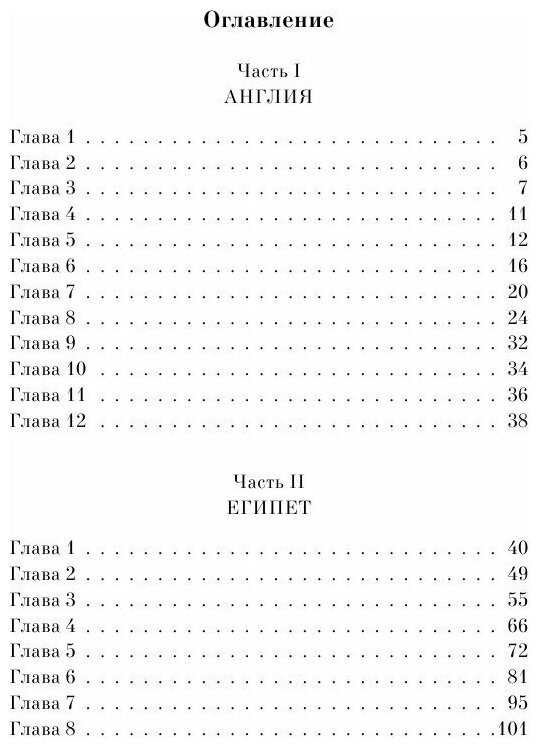 Оглавление

Часть I
АНГЛИЯ

Глава 1 5
Глава 2 6
Глава 3 7
Глава 4 11
Глава 5 12
Глава 6 16
Глава 7 20
Глава 8 24
Глава 9 32
Глава 10 34
Глава 11 36
Глава 12 38

Часть II
ЕГИПЕТ

Глава 1 40
Глава 2 49
Глава 3 55
Глава 4 66
Глава 5 72
Глава 6 81
Глава 7 95
Глава 8 101